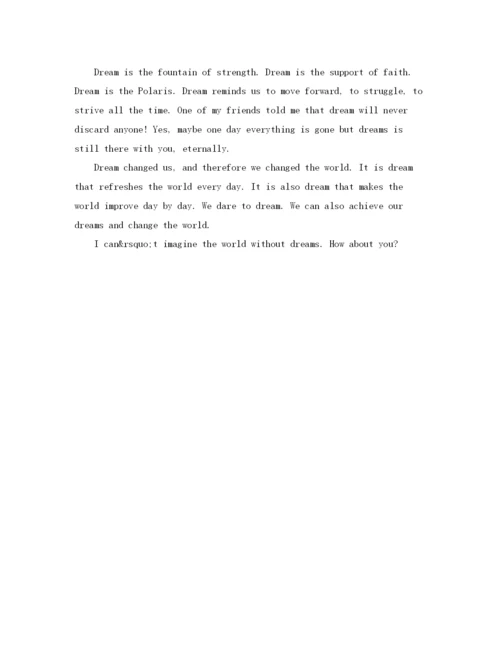 Dream is the fountain of strength. Dream is the support of faith. Dream is the Polaris. Dream reminds us to move forward, to struggle, to strive all the time. One of my friends told me that dream will never discard anyone! Yes, maybe one day everything is gone but dreams is still there with you, eternally.

Dream changed us, and therefore we changed the world. It is dream that refreshes the world every day. It is also dream that makes the world improve day by day. We dare to dream. We can also achieve our dreams and change the world.

I can&rsquo;t imagine the world without dreams. How about you?